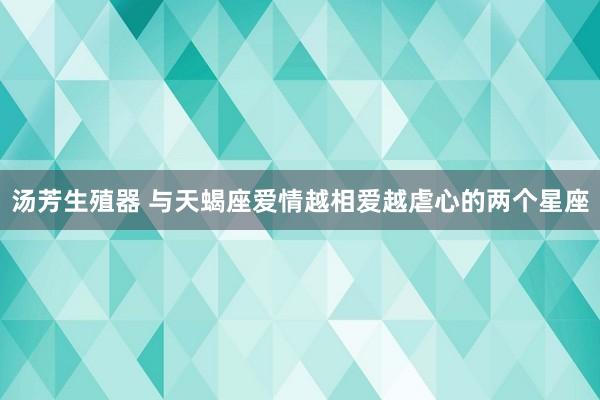 汤芳生殖器 与天蝎座爱情越相爱越虐心的两个星座